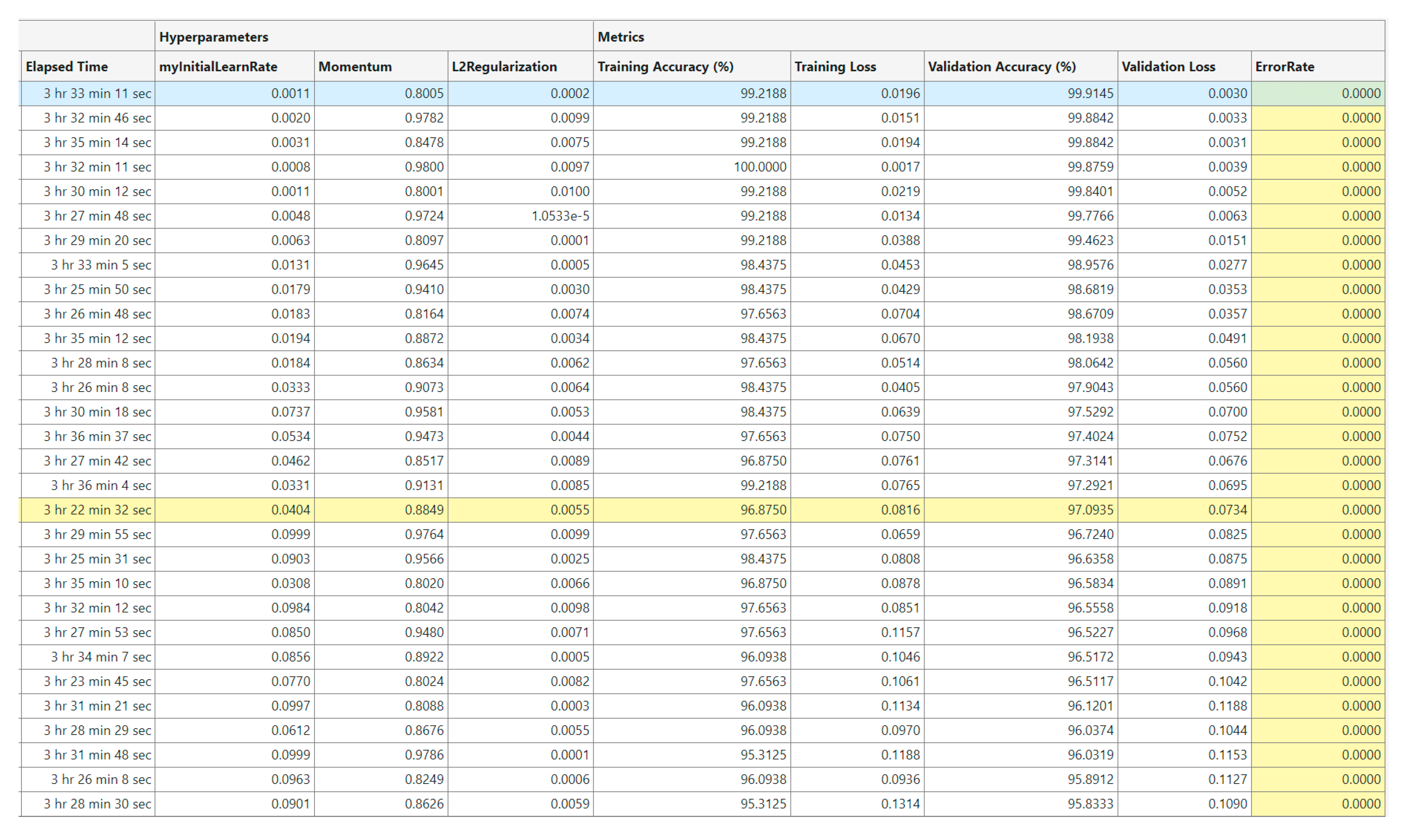 | | Hyperparameters | | | Metrics | | | | |
|---|---|---|---|---|---|---|---|---|
| Elapsed Time | myInitialLearnRate | Momentum | L2Regularization | Training Accuracy (%) | Training Loss | Validation Accuracy (%) | Validation Loss | ErrorRate |
| 3 hr 33 min 11 sec | 0.0011 | 0.8005 | 0.0002 | 99.2188 | 0.0196 | 99.9145 | 0.0030 | 0.0000 |
| 3 hr 32 min 46 sec | 0.0020 | 0.9782 | 0.0099 | 99.2188 | 0.0151 | 99.8842 | 0.0033 | 0.0000 |
| 3 hr 35 min 14 sec | 0.0031 | 0.8478 | 0.0075 | 99.2188 | 0.0194 | 99.8842 | 0.0031 | 0.0000 |
| 3 hr 32 min 11 sec | 0.0008 | 0.9800 | 0.0097 | 100.0000 | 0.0017 | 99.8759 | 0.0039 | 0.0000 |
| 3 hr 30 min 12 sec | 0.0011 | 0.8001 | 0.0100 | 99.2188 | 0.0219 | 99.8401 | 0.0052 | 0.0000 |
| 3 hr 27 min 48 sec | 0.0048 | 0.9724 | 1.0533e-5 | 99.2188 | 0.0134 | 99.7766 | 0.0063 | 0.0000 |
| 3 hr 29 min 20 sec | 0.0063 | 0.8097 | 0.0001 | 99.2188 | 0.0388 | 99.4623 | 0.0151 | 0.0000 |
| 3 hr 33 min 5 sec | 0.0131 | 0.9645 | 0.0005 | 98.4375 | 0.0453 | 98.9576 | 0.0277 | 0.0000 |
| 3 hr 25 min 50 sec | 0.0179 | 0.9410 | 0.0030 | 98.4375 | 0.0429 | 98.6819 | 0.0353 | 0.0000 |
| 3 hr 26 min 48 sec | 0.0183 | 0.8164 | 0.0074 | 97.6563 | 0.0704 | 98.6709 | 0.0357 | 0.0000 |
| 3 hr 35 min 12 sec | 0.0194 | 0.8872 | 0.0034 | 98.4375 | 0.0670 | 98.1938 | 0.0491 | 0.0000 |
| 3 hr 28 min 8 sec | 0.0184 | 0.8634 | 0.0062 | 97.6563 | 0.0514 | 98.0642 | 0.0560 | 0.0000 |
| 3 hr 26 min 8 sec | 0.0333 | 0.9073 | 0.0064 | 98.4375 | 0.0405 | 97.9043 | 0.0560 | 0.0000 |
| 3 hr 30 min 18 sec | 0.0737 | 0.9581 | 0.0053 | 98.4375 | 0.0639 | 97.5292 | 0.0700 | 0.0000 |
| 3 hr 36 min 37 sec | 0.0534 | 0.9473 | 0.0044 | 97.6563 | 0.0750 | 97.4024 | 0.0752 | 0.0000 |
| 3 hr 27 min 42 sec | 0.0462 | 0.8517 | 0.0089 | 96.8750 | 0.0761 | 97.3141 | 0.0676 | 0.0000 |
| 3 hr 36 min 4 sec | 0.0331 | 0.9131 | 0.0085 | 99.2188 | 0.0765 | 97.2921 | 0.0695 | 0.0000 |
| 3 hr 22 min 32 sec | 0.0404 | 0.8849 | 0.0055 | 96.8750 | 0.0816 | 97.0935 | 0.0734 | 0.0000 |
| 3 hr 29 min 55 sec | 0.0999 | 0.9764 | 0.0099 | 97.6563 | 0.0659 | 96.7240 | 0.0825 | 0.0000 |
| 3 hr 25 min 31 sec | 0.0903 | 0.9566 | 0.0025 | 98.4375 | 0.0808 | 96.6358 | 0.0875 | 0.0000 |
| 3 hr 35 min 10 sec | 0.0308 | 0.8020 | 0.0066 | 96.8750 | 0.0878 | 96.5834 | 0.0891 | 0.0000 |
| 3 hr 32 min 12 sec | 0.0984 | 0.8042 | 0.0098 | 97.6563 | 0.0851 | 96.5558 | 0.0918 | 0.0000 |
| 3 hr 27 min 53 sec | 0.0850 | 0.9480 | 0.0071 | 97.6563 | 0.1157 | 96.5227 | 0.0968 | 0.0000 |
| 3 hr 34 min 7 sec | 0.0856 | 0.8922 | 0.0005 | 96.0938 | 0.1046 | 96.5172 | 0.0943 | 0.0000 |
| 3 hr 23 min 45 sec | 0.0770 | 0.8024 | 0.0082 | 97.6563 | 0.1061 | 96.5117 | 0.1042 | 0.0000 |
| 3 hr 31 min 21 sec | 0.0997 | 0.8088 | 0.0003 | 96.0938 | 0.1134 | 96.1201 | 0.1188 | 0.0000 |
| 3 hr 28 min 29 sec | 0.0612 | 0.8676 | 0.0055 | 96.0938 | 0.0970 | 96.0374 | 0.1044 | 0.0000 |
| 3 hr 31 min 48 sec | 0.0999 | 0.9786 | 0.0001 | 95.3125 | 0.1188 | 96.0319 | 0.1153 | 0.0000 |
| 3 hr 26 min 8 sec | 0.0963 | 0.8249 | 0.0006 | 96.0938 | 0.0936 | 95.8912 | 0.1127 | 0.0000 |
| 3 hr 28 min 30 sec | 0.0901 | 0.8626 | 0.0059 | 95.3125 | 0.1314 | 95.8333 | 0.1090 | 0.0000 |